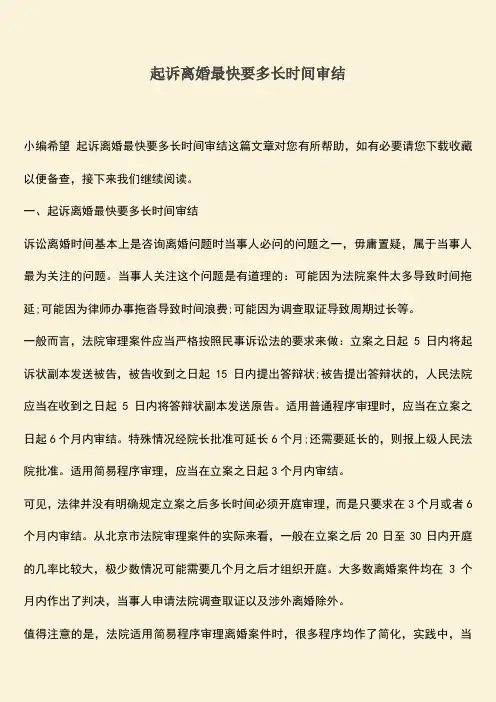 起诉离婚最快要多长时间审结

小编希望 起诉离婚最快要多长时间审结这篇文章对您有所帮助，如有必要请您下载收藏以便备查，接下来我们继续阅读。

一、起诉离婚最快要多长时间审结

诉讼离婚时间基本上是咨询离婚问题时当事人必问的问题之一，毋庸置疑，属于当事人最为关注的问题。当事人关注这个问题是有道理的：可能因为法院案件太多导致时间拖延；可能因为律师办事拖沓导致时间浪费；可能因为调查取证导致周期过长等。

一般而言，法院审理案件应当严格按照民事诉讼法的要求来做：立案之日起 5 日内将起诉状副本发送被告，被告收到之日起 15 日内提出答辩状；被告提出答辩状的，人民法院应当在收到之日起 5 日内将答辩状副本发送原告。适用普通程序审理时，应当在立案之日起 6 个月内审结。特殊情况经院长批准可延长 6 个月；还需要延长的，则报上级人民法院批准。适用简易程序审理，应当在立案之日起 3 个月内审结。

可见，法律并没有明确规定立案之后多长时间必须开庭审理，而是只要求在 3 个月或者 6 个月内审结。从北京市法院审理案件的实际来看，一般在立案之后 20 日至 30 日内开庭的几率比较大，极少数情况可能需要几个月之后才组织开庭。大多数离婚案件均在 3 个月内作出了判决，当事人申请法院调查取证以及涉外离婚除外。

值得注意的是，法院适用简易程序审理离婚案件时，很多程序均作了简化，实践中，当